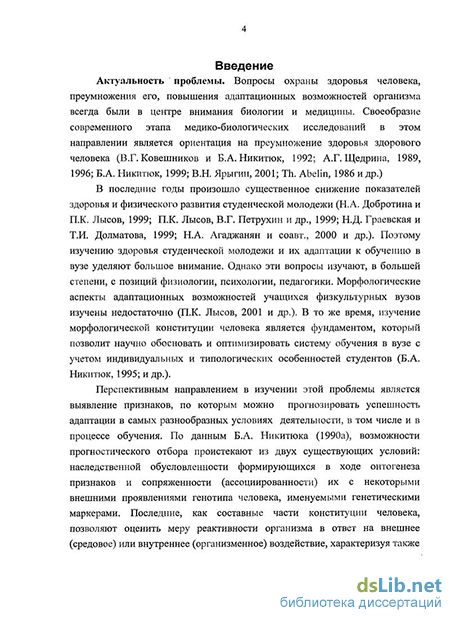 4

Введение

Актуальность проблемы. Вопросы охраны здоровья человека, преумножения его, повышения адаптационных возможностей организма всегда были в центре внимания биологии и медицины. Своеобразие современного этапа медико-биологических исследований в этом направлении является ориентация на преумножение здоровья здорового человека (В.Г. Ковешников и Б.А. Никитюк, 1992; А.Г. Щедрина, 1989, 1996; Б.А. Никитюк, 1999; В.Н. Ярыгин, 2001; Th. Abelin, 1986 и др.)

В последние годы произошло существенное снижение показателей здоровья и физического развития студенческой молодежи (Н.А. Добротина и П.К. Лысов, 1999; П.К. Лысов, В.Г. Петрухин и др., 1999; Н.Д. Граевская и Т.И. Долматова, 1999; Н.А. Агаджанян и соавт., 2000 и др.). Поэтому изучению здоровья студенческой молодежи и их адаптации к обучению в вузе уделяют большое внимание. Однако эти вопросы изучают, в большей степени, с позиций физиологии, психологии, педагогики. Морфологические аспекты адаптационных возможностей учащихся физкультурных вузов изучены недостаточно (П.К. Лысов, 2001 и др.). В то же время, изучение морфологической конституции человека является фундаментом, который позволит научно обосновать и оптимизировать систему обучения в вузе с учетом индивидуальных и типологических особенностей студентов (Б.А. Никитюк, 1995; и др.).

Перспективным направлением в изучении этой проблемы является выявление признаков, по которым можно прогнозировать успешность адаптации в самых разнообразных условиях деятельности, в том числе и в процессе обучения. По данным Б.А. Никитюка (1990а), возможности прогностического отбора проистекают из двух существующих условий: наследственной обусловленности формирующихся в ходе онтогенеза признаков и сопряженности (ассоциированности) их с некоторыми внешними проявлениями генотипа человека, именуемыми генетическими маркерами. Последние, как составные части конституции человека, позволяют оценить меру реактивности организма в ответ на внешнее (средовое) или внутреннее (организменное) воздействие, характеризуя также

dsLib.net
библиотека диссертаций